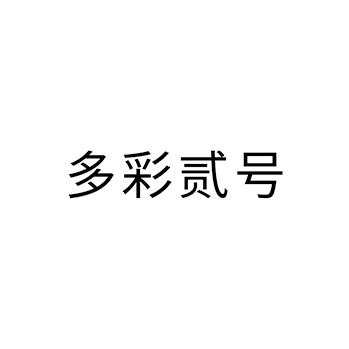 多彩贰号